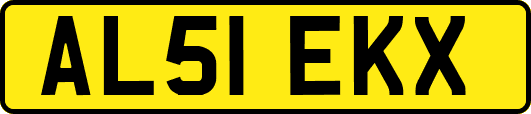 AL51 EKX